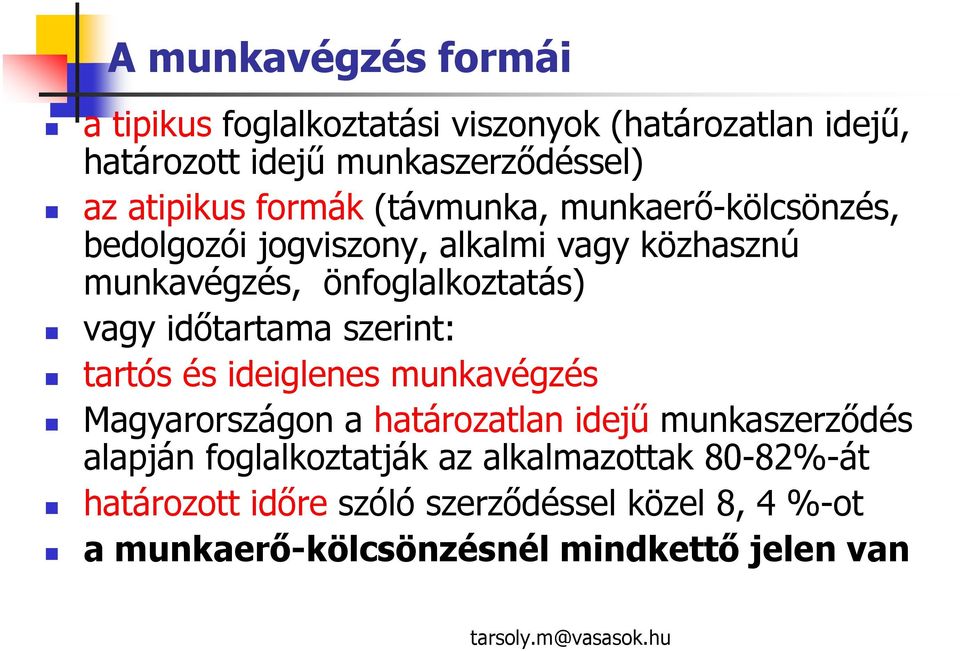 A munkavégzés formái

- a tipikus foglalkoztatási viszonyok (határozatlan idejű, határozott idejű munkaszerződéssel)
- az atipikus formák (távmunka, munkaerő-kölcsönzés, bedolgozói jogviszony, alkalmi vagy közhasznú munkavégzés,  önfoglalkoztatás)
- vagy időtartama szerint:
- tartós és ideiglenes munkavégzés
- Magyarországon a határozatlan idejű munkaszerződés alapján foglalkoztatják az alkalmazottak 80-82%-át
- határozott időre szóló szerződéssel közel 8, 4 %-ot
- a munkaerő-kölcsönzésnél mindkettő jelen van

tarsoly.m@vasasok.hu